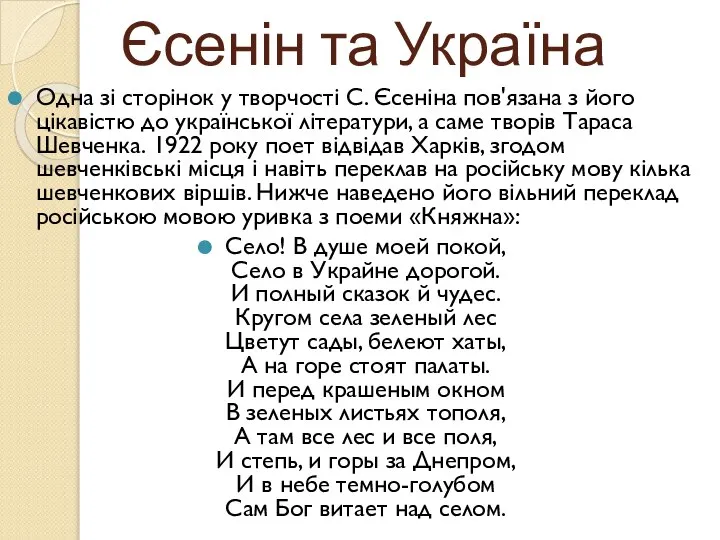 Єсенін та Україна

Одна зі сторінок у творчості С. Єсеніна пов'язана з його цікавістю до української літератури, а саме творів Тараса Шевченка. 1922 року поет відвідав Харків, згодом шевченківські місця і навіть переклав на російську мову кілька шевченкових віршів. Нижче наведено його вільний переклад російською мовою уривка з поеми «Княжна»:

Село! В душе моей покой,
Село в Украйне дорогой.
И полный сказок й чудес.
Кругом села зеленый лес
Цветут сады, белеют хаты,
А на горе стоят палаты.
И перед крашеным окном
В зеленых листьях тополя,
А там все лес и все поля,
И степь, и горы за Днепром,
И в небе темно-голубом
Сам Бог витает над селом.